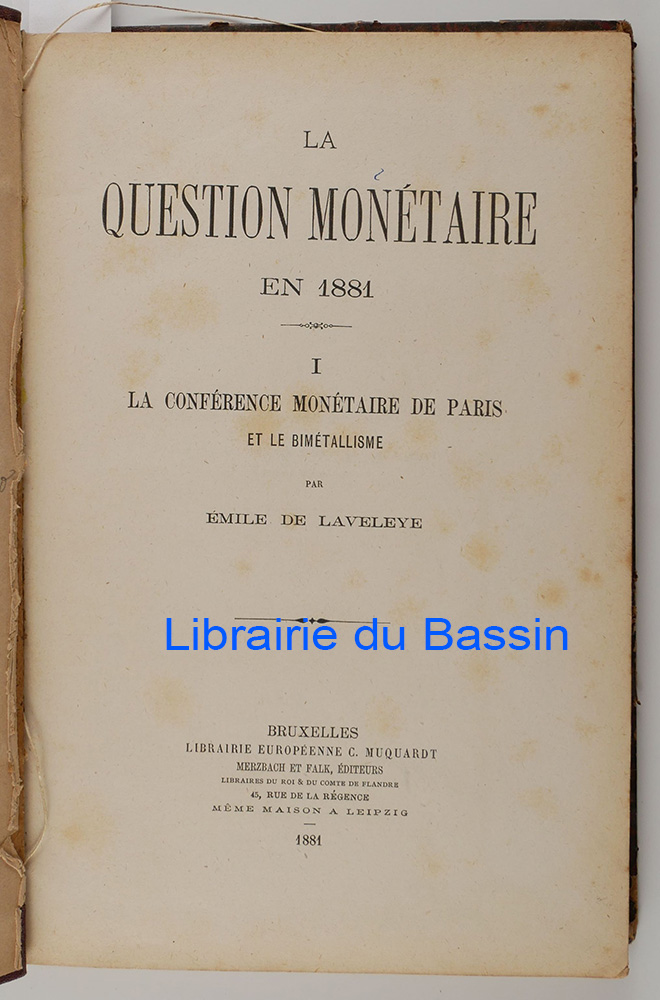 LA

QUESTION MONÉTAIRE

EN 1881

I

LA CONFÉRENCE MONÉTAIRE DE PARIS

ET LE BIMÉTALLISME

PAR

ÉMILE DE LAVELEYE

Librairie du Bassin

BRUXELLES
LIBRAIRIE EUROPÉENNE C. MUQUARDT
MERZBACH ET FALK, ÉDITEURS
LIBRAIRES DU ROI & DU COMTE DE FLANDRE
45, RUE DE LA RÉGENCE
MÊME MAISON A LEIPZIG

1881